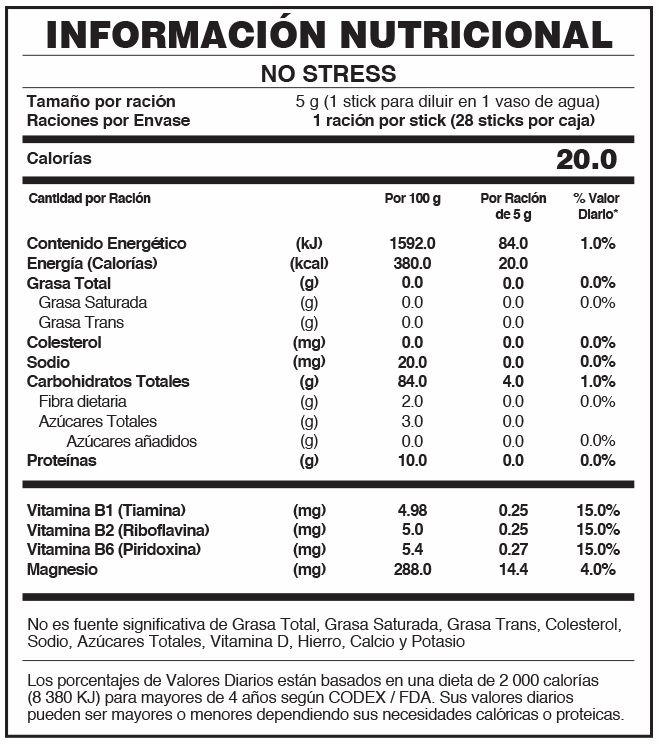 INFORMACIÓN NUTRICIONAL

NO STRESS

Tamaño por ración 5 g (1 stick para diluir en 1 vaso de agua)
Raciones por Envase 1 ración por stick (28 sticks por caja)

Calorías 20.0

| Cantidad por Ración | | Por 100 g | Por Ración de 5 g | % Valor Diario* |
|---|---|---|---|---|
| Contenido Energético | (kJ) | 1592.0 | 84.0 | 1.0% |
| Energía (Calorías) | (kcal) | 380.0 | 20.0 | |
| Grasa Total | (g) | 0.0 | 0.0 | 0.0% |
| Grasa Saturada | (g) | 0.0 | 0.0 | 0.0% |
| Grasa Trans | (g) | 0.0 | 0.0 | |
| Colesterol | (mg) | 0.0 | 0.0 | 0.0% |
| Sodio | (mg) | 20.0 | 0.0 | 0.0% |
| Carbohidratos Totales | (g) | 84.0 | 4.0 | 1.0% |
| Fibra dietaria | (g) | 2.0 | 0.0 | 0.0% |
| Azúcares Totales | (g) | 3.0 | 0.0 | |
| Azúcares añadidos | (g) | 0.0 | 0.0 | 0.0% |
| Proteínas | (g) | 10.0 | 0.0 | 0.0% |
| Vitamina B1 (Tiamina) | (mg) | 4.98 | 0.25 | 15.0% |
| Vitamina B2 (Riboflavina) | (mg) | 5.0 | 0.25 | 15.0% |
| Vitamina B6 (Piridoxina) | (mg) | 5.4 | 0.27 | 15.0% |
| Magnesio | (mg) | 288.0 | 14.4 | 4.0% |

No es fuente significativa de Grasa Total, Grasa Saturada, Grasa Trans, Colesterol, Sodio, Azúcares Totales, Vitamina D, Hierro, Calcio y Potasio

Los porcentajes de Valores Diarios están basados en una dieta de 2 000 calorías (8 380 KJ) para mayores de 4 años según CODEX / FDA. Sus valores diarios pueden ser mayores o menores dependiendo sus necesidades calóricas o proteicas.